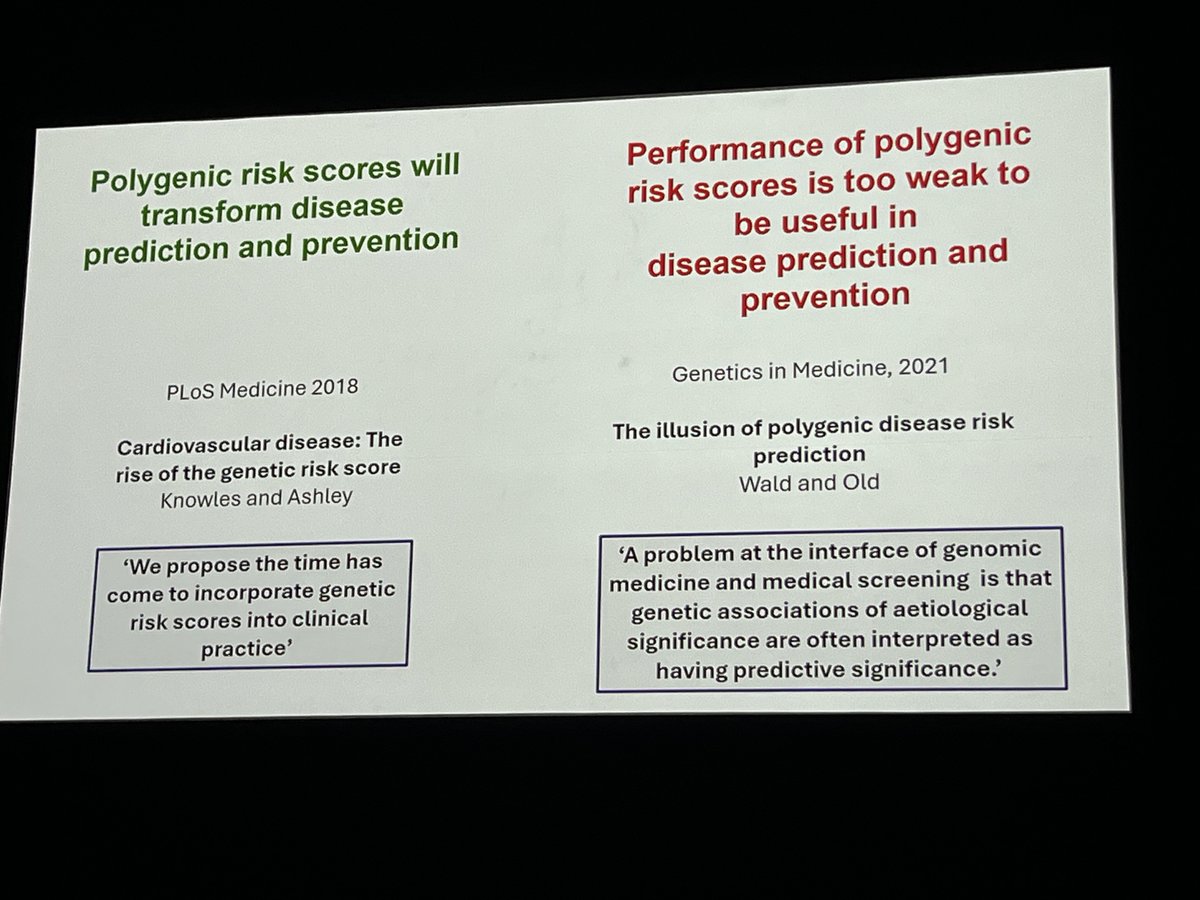 Polygenic risk scores will transform disease prediction and prevention

PLoS Medicine 2018

Cardiovascular disease: The rise of the genetic risk score
Knowles and Ashley

'We propose the time has come to incorporate genetic risk scores into clinical practice'

Performance of polygenic risk scores is too weak to be useful in disease prediction and prevention

Genetics in Medicine, 2021

The illusion of polygenic disease risk prediction
Wald and Old

'A problem at the interface of genomic medicine and medical screening is that genetic associations of aetiological significance are often interpreted as having predictive significance.'